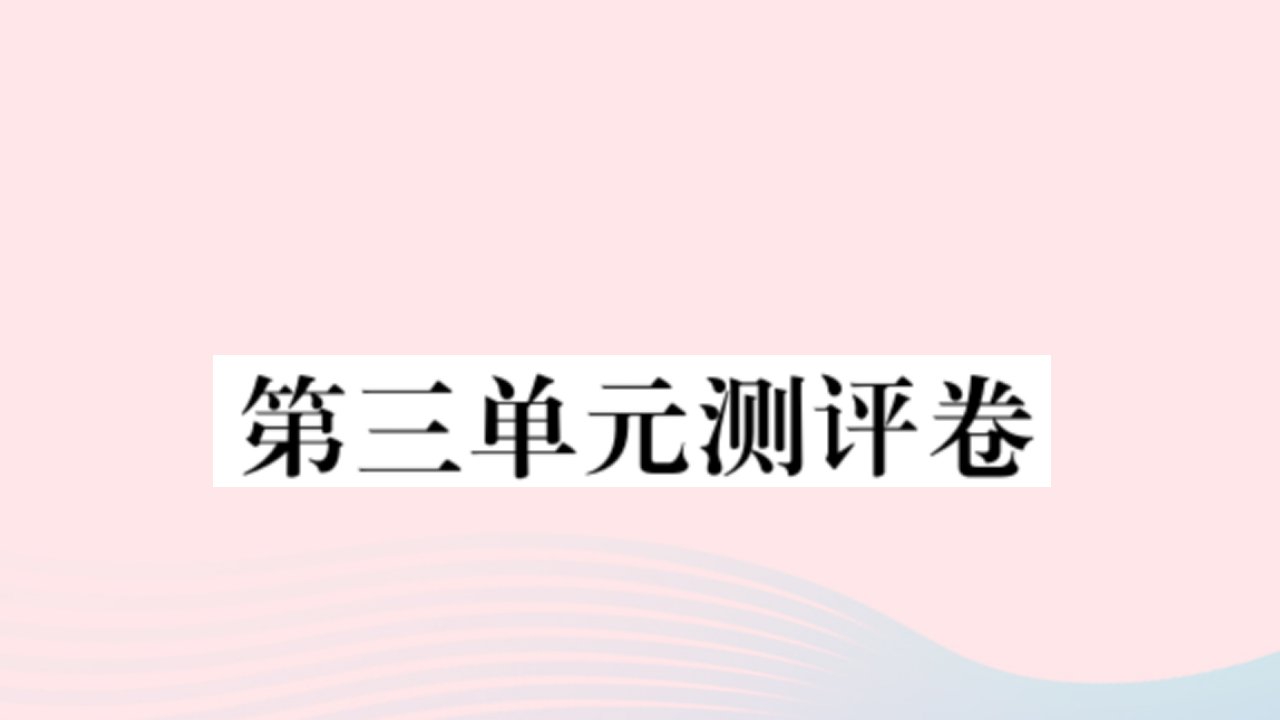 第三单元测评卷